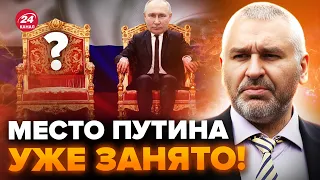 24 КАНАЛ

?

МЕСТО ПУТИНА
УЖЕ ЗАНЯТО!